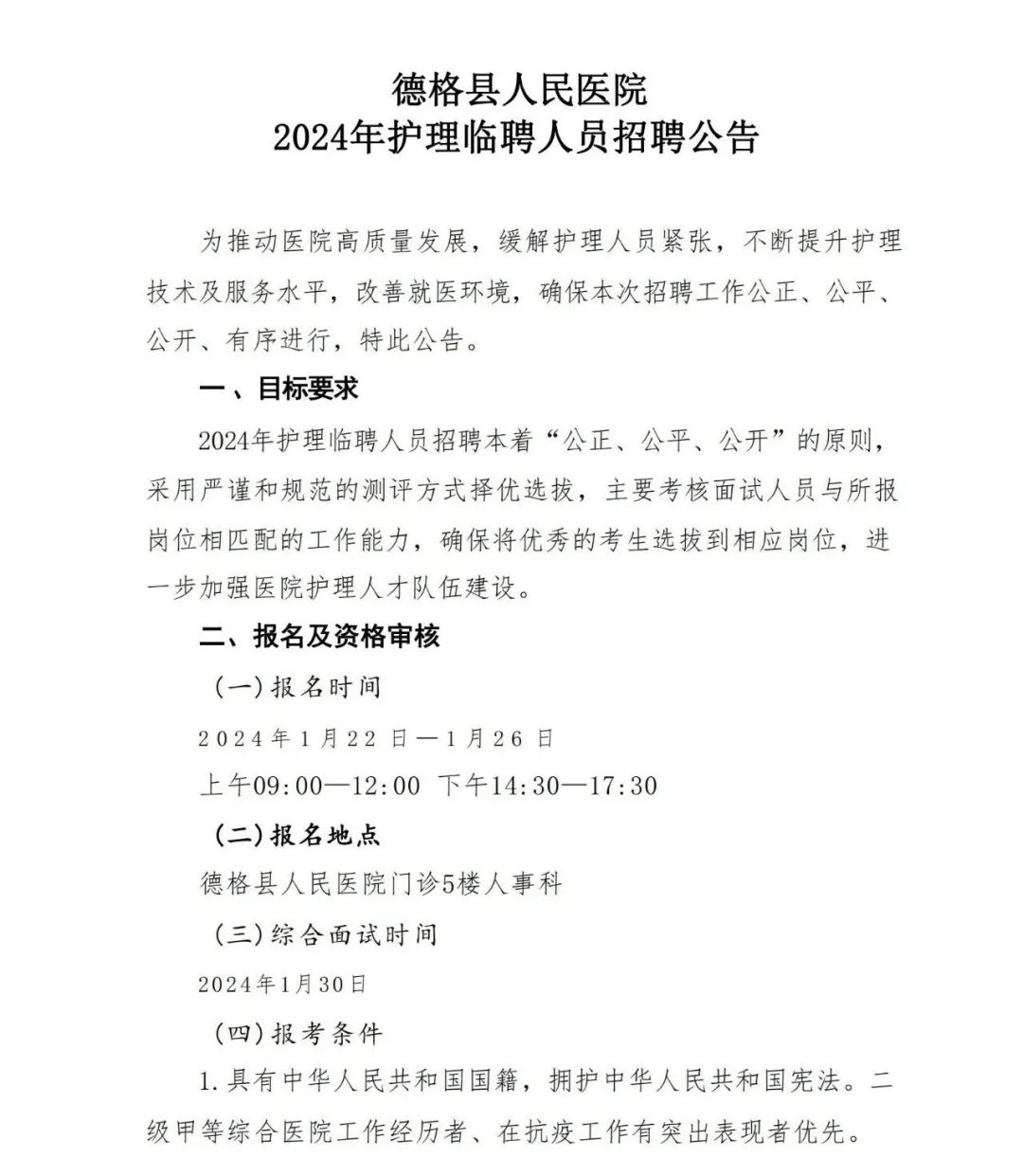 德格县人民医院
2024年护理临聘人员招聘公告

为推动医院高质量发展，缓解护理人员紧张，不断提升护理技术及服务水平，改善就医环境，确保本次招聘工作公正、公平、公开、有序进行，特此公告。

一、目标要求

2024年护理临聘人员招聘本着“公正、公平、公开”的原则，采用严谨和规范的测评方式择优选拔，主要考核面试人员与所报岗位相匹配的工作能力，确保将优秀的考生选拔到相应岗位，进一步加强医院护理人才队伍建设。

二、报名及资格审核

（一）报名时间

2024年1月22日—1月26日

上午09:00—12:00 下午14:30—17:30

（二）报名地点

德格县人民医院门诊5楼人事科

（三）综合面试时间

2024年1月30日

（四）报考条件

1.具有中华人民共和国国籍，拥护中华人民共和国宪法。二级甲等综合医院工作经历者、在抗疫工作有突出表现者优先。